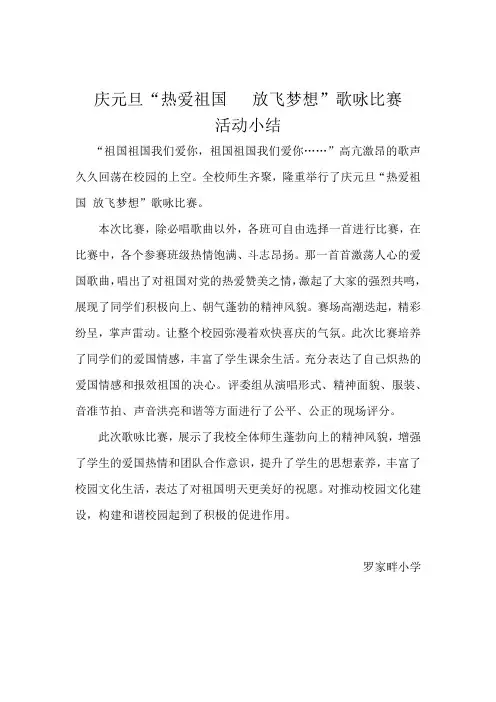 庆元旦“热爱祖国　放飞梦想”歌咏比赛
活动小结

“祖国祖国我们爱你，祖国祖国我们爱你……”高亢激昂的歌声久久回荡在校园的上空。全校师生齐聚，隆重举行了庆元旦“热爱祖国 放飞梦想”歌咏比赛。

本次比赛，除必唱歌曲以外，各班可自由选择一首进行比赛，在比赛中，各个参赛班级热情饱满、斗志昂扬。那一首首激荡人心的爱国歌曲，唱出了对祖国对党的热爱赞美之情，激起了大家的强烈共鸣，展现了同学们积极向上、朝气蓬勃的精神风貌。赛场高潮迭起，精彩纷呈，掌声雷动。让整个校园弥漫着欢快喜庆的气氛。此次比赛培养了同学们的爱国情感，丰富了学生课余生活。充分表达了自己炽热的爱国情感和报效祖国的决心。评委组从演唱形式、精神面貌、服装、音准节拍、声音洪亮和谐等方面进行了公平、公正的现场评分。

此次歌咏比赛，展示了我校全体师生蓬勃向上的精神风貌，增强了学生的爱国热情和团队合作意识，提升了学生的思想素养，丰富了校园文化生活，表达了对祖国明天更美好的祝愿。对推动校园文化建设，构建和谐校园起到了积极的促进作用。

罗家畔小学